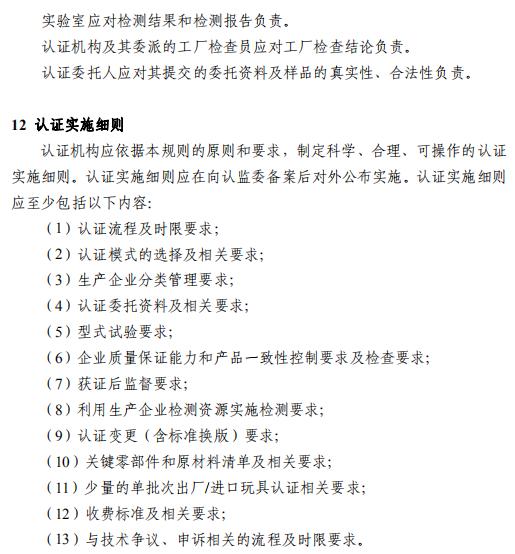 实验室应对检测结果和检测报告负责。

认证机构及其委派的工厂检查员应对工厂检查结论负责。

认证委托人应对其提交的委托资料及样品的真实性、合法性负责。

12 认证实施细则

认证机构应依据本规则的原则和要求，制定科学、合理、可操作的认证实施细则。认证实施细则应在向认监委备案后对外公布实施。认证实施细则应至少包括以下内容:

（1）认证流程及时限要求;

（2）认证模式的选择及相关要求;

（3）生产企业分类管理要求;

（4）认证委托资料及相关要求;

（5）型式试验要求;

（6）企业质量保证能力和产品一致性控制要求及检查要求;

（7）获证后监督要求;

（8）利用生产企业检测资源实施检测要求;

（9）认证变更（含标准换版）要求;

（10）关键零部件和原材料清单及相关要求;

（11）少量的单批次出厂/进口玩具认证相关要求;

（12）收费标准及相关要求;

（13）与技术争议、申诉相关的流程及时限要求。